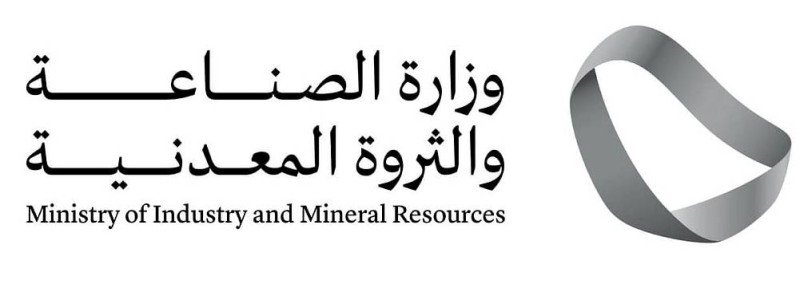 وزارة الصناعة
والثروة المعدنية
Ministry of Industry and Mineral Resources